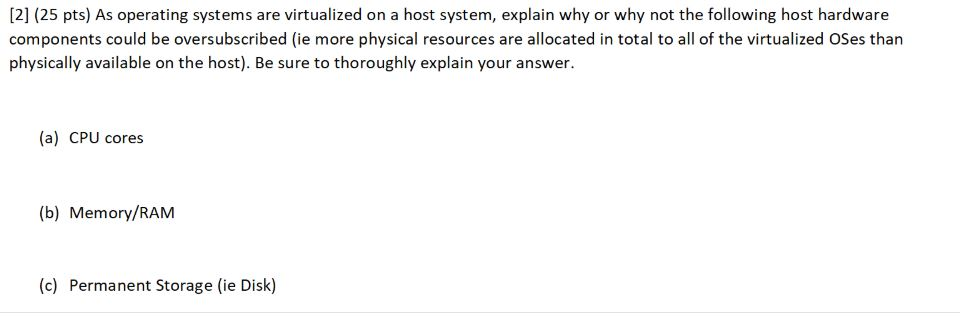 [2] (25 pts) As operating systems are virtualized on a host system, explain why or why not the following host hardware components could be oversubscribed (ie more physical resources are allocated in total to all of the virtualized OSes than physically available on the host). Be sure to thoroughly explain your answer.

(a) CPU cores

(b) Memory/RAM

(c) Permanent Storage (ie Disk)